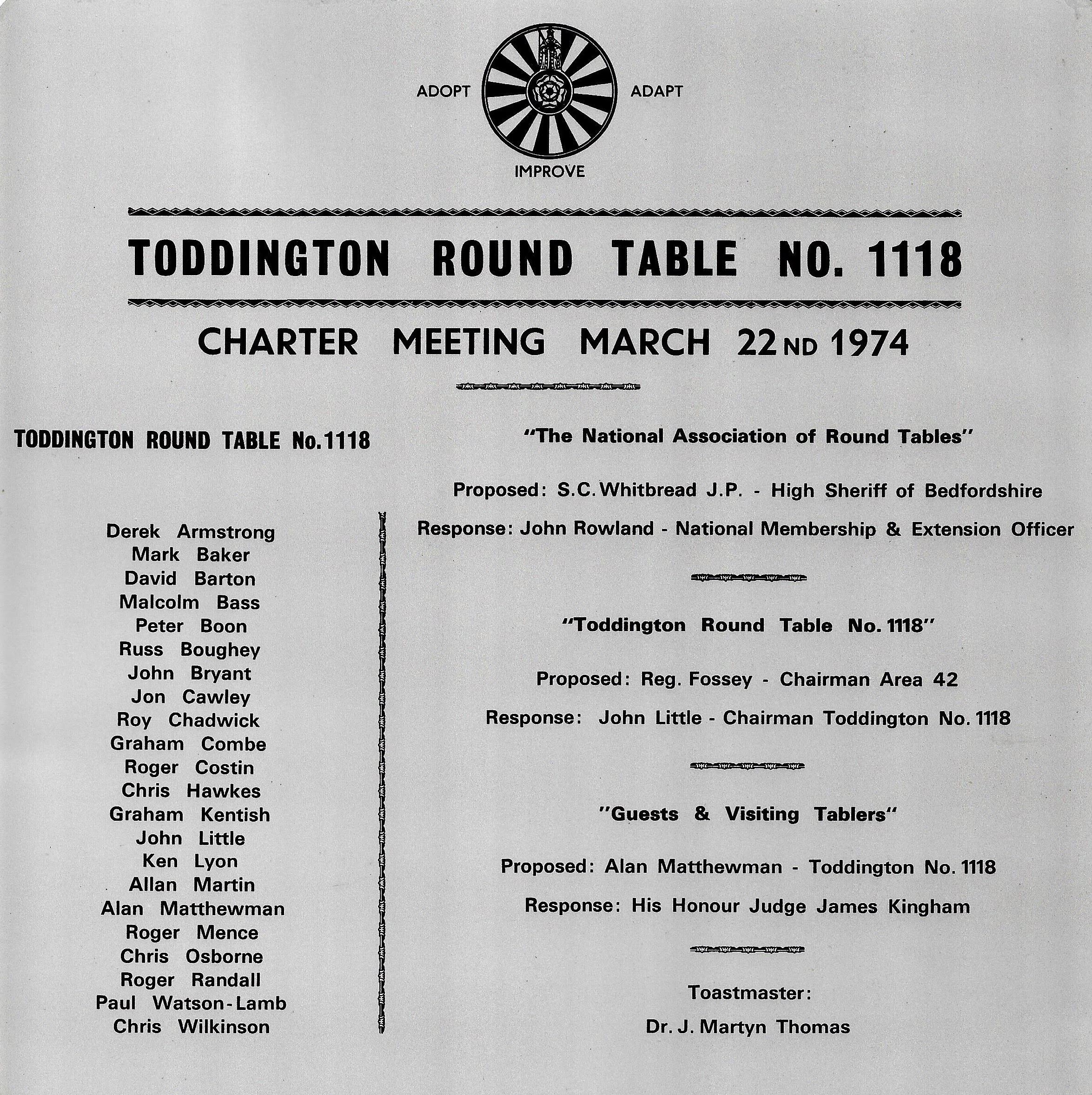 ADOPT ADAPT

IMPROVE

TODDINGTON ROUND TABLE NO. 1118

CHARTER MEETING MARCH 22ND 1974

TODDINGTON ROUND TABLE No.1118

Derek Armstrong
Mark Baker
David Barton
Malcolm Bass
Peter Boon
Russ Boughey
John Bryant
Jon Cawley
Roy Chadwick
Graham Combe
Roger Costin
Chris Hawkes
Graham Kentish
John Little
Ken Lyon
Allan Martin
Alan Matthewman
Roger Mence
Chris Osborne
Roger Randall
Paul Watson-Lamb
Chris Wilkinson

"The National Association of Round Tables"

Proposed: S.C. Whitbread J.P. - High Sheriff of Bedfordshire

Response: John Rowland - National Membership & Extension Officer

"Toddington Round Table No. 1118"

Proposed: Reg. Fossey - Chairman Area 42

Response: John Little - Chairman Toddington No. 1118

"Guests & Visiting Tablers"

Proposed: Alan Matthewman - Toddington No. 1118

Response: His Honour Judge James Kingham

Toastmaster:

Dr. J. Martyn Thomas